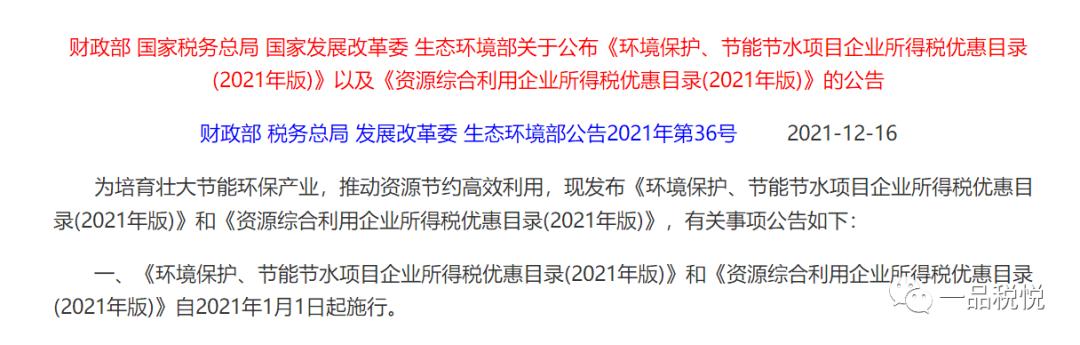 财政部 国家税务总局 国家发展改革委 生态环境部关于公布《环境保护、节能节水项目企业所得税优惠目录(2021年版)》以及《资源综合利用企业所得税优惠目录(2021年版)》的公告

财政部 税务总局 发展改革委 生态环境部公告2021年第36号　　2021-12-16

为培育壮大节能环保产业，推动资源节约高效利用，现发布《环境保护、节能节水项目企业所得税优惠目录(2021年版)》和《资源综合利用企业所得税优惠目录(2021年版)》，有关事项公告如下：

一、《环境保护、节能节水项目企业所得税优惠目录(2021年版)》和《资源综合利用企业所得税优惠目录(2021年版)》自2021年1月1日起施行。

一品税悦